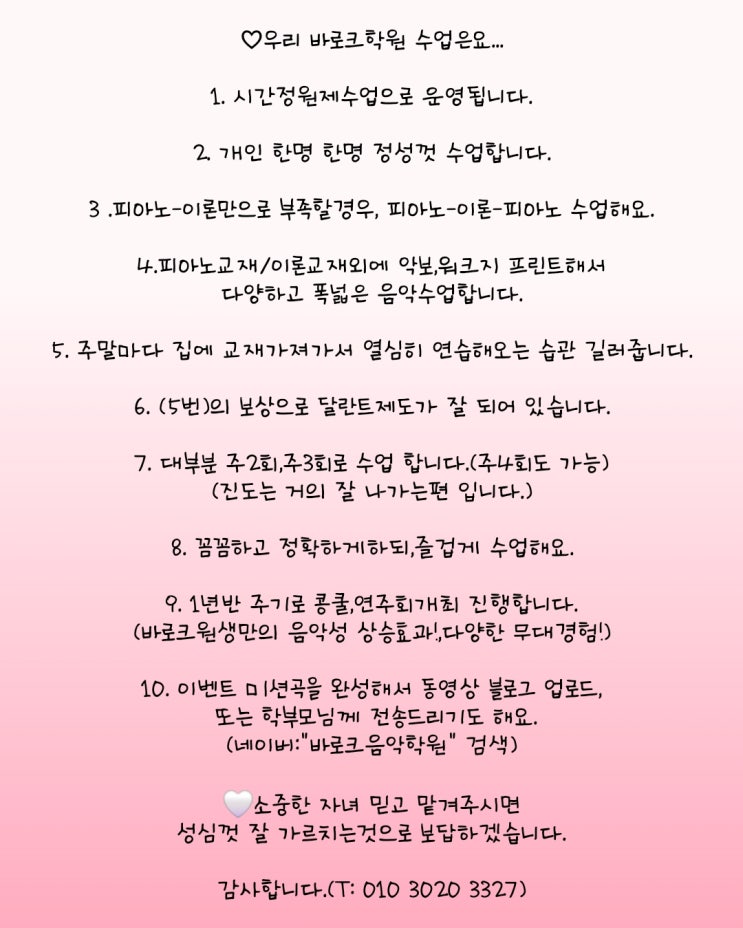 ♡우리 바로크학원 수업은요...

1. 시간정원제수업으로 운영됩니다.

2. 개인 한명 한명 정성껏 수업합니다.

3 .피아노-이론만으로 부족할경우, 피아노-이론-피아노 수업해요.

4.피아노교재/이론교재외에 악보,워크지 프린트해서 다양하고 폭넓은 음악수업합니다.

5. 주말마다 집에 교재가져가서 열심히 연습해오는 습관 길러줍니다.

6. (5번)의 보상으로 달란트제도가 잘 되어 있습니다.

7. 대부분 주2회,주3회로 수업 합니다.(주4회도 가능) (진도는 거의 잘 나가는편 입니다.)

8. 꼼꼼하고 정확하게하되,즐겁게 수업해요.

9. 1년반 주기로 콩쿨,연주회개최 진행합니다. (바로크원생만의 음악성 상승효과!,다양한 무대경험!)

10. 이벤트 미션곡을 완성해서 동영상 블로그 업로드, 또는 학부모님께 전송드리기도 해요. (네이버:"바로크음악학원" 검색)

소중한 자녀 믿고 맡겨주시면 성심껏 잘 가르치는것으로 보답하겠습니다.

감사합니다.(T: 010 3020 3327)